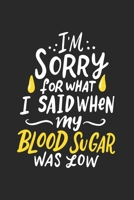 I'M SORRY FOR WHAT I SAID WHEN my BLOOD SUGAR WAS LOW